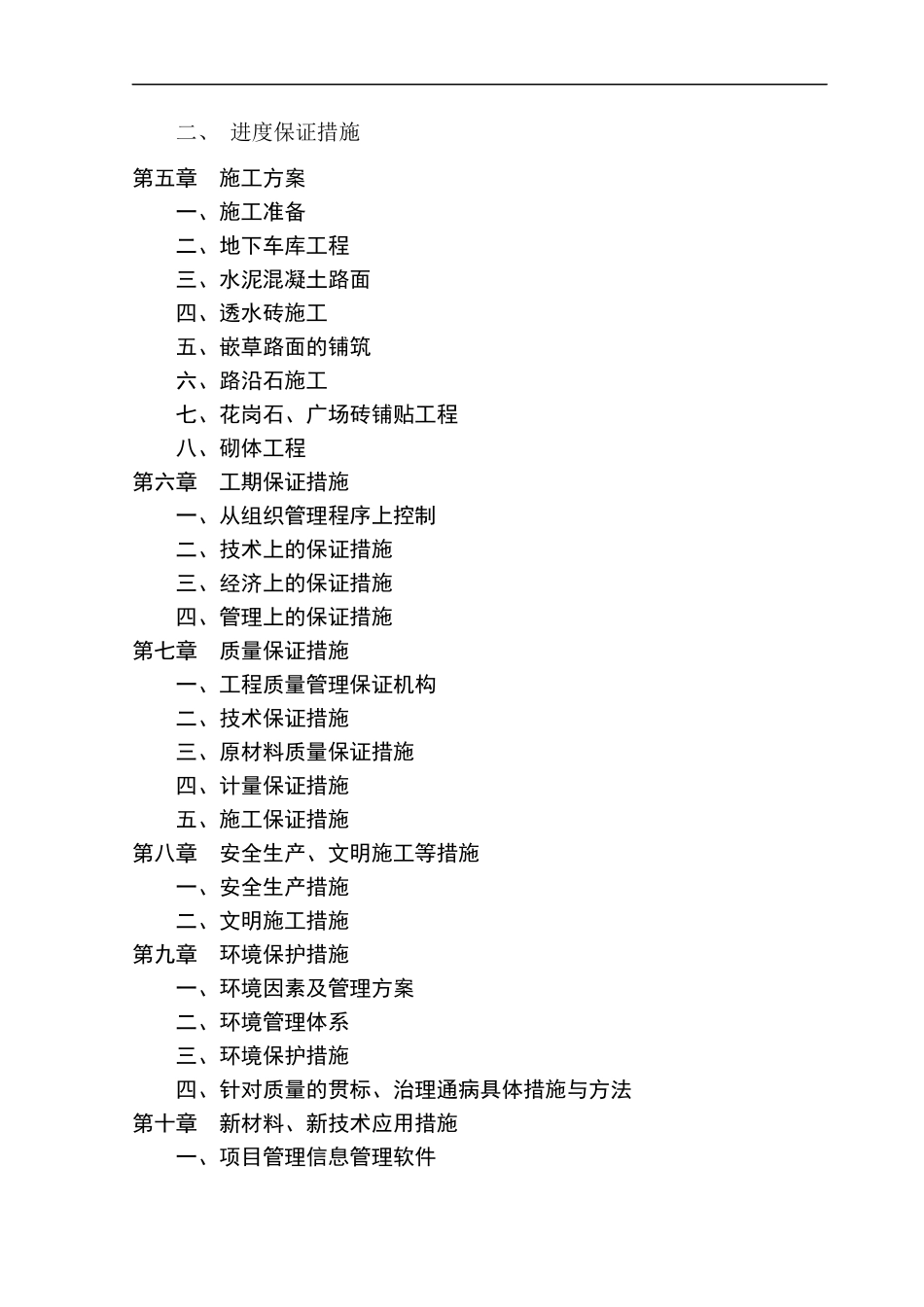 二、 进度保证措施

第五章 施工方案

一、施工准备

二、地下车库工程

三、水泥混凝土路面

四、透水砖施工

五、嵌草路面的铺筑

六、路沿石施工

七、花岗石、广场砖铺贴工程

八、砌体工程

第六章 工期保证措施

一、从组织管理程序上控制

二、技术上的保证措施

三、经济上的保证措施

四、管理上的保证措施

第七章 质量保证措施

一、工程质量管理保证机构

二、技术保证措施

三、原材料质量保证措施

四、计量保证措施

五、施工保证措施

第八章 安全生产、文明施工等措施

一、安全生产措施

二、文明施工措施

第九章 环境保护措施

一、环境因素及管理方案

二、环境管理体系

三、环境保护措施

四、针对质量的贯标、治理通病具体措施与方法

第十章 新材料、新技术应用措施

一、项目管理信息管理软件